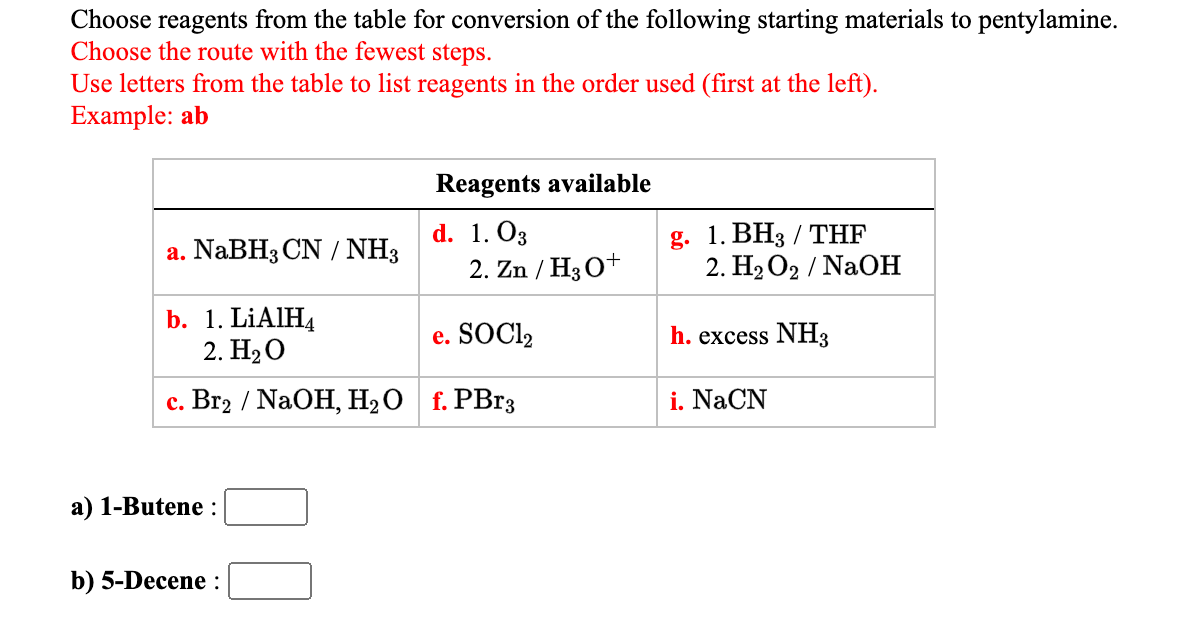 Choose reagents from the table for conversion of the following starting materials to pentylamine.
Choose the route with the fewest steps.
Use letters from the table to list reagents in the order used (first at the left).
Example: ab

| Reagents available | | |
|---|---|---|
| a. $NaBH_3CN$ / $NH_3$ | d. 1. $O_3$ 2. Zn / $H_3O^+$ | g. 1. $BH_3$ / THF 2. $H_2O_2$ / NaOH |
| b. 1. $LiAlH_4$ 2. $H_2O$ | e. $SOCl_2$ | h. excess $NH_3$ |
| c. $Br_2$ / NaOH, $H_2O$ | f. $PBr_3$ | i. NaCN |

a) 1-Butene :

b) 5-Decene :